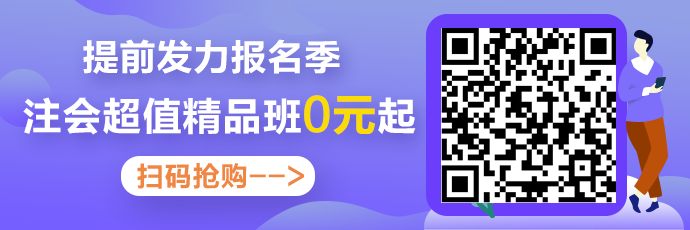 提前发力报名季

注会超值精品班0元起

扫码抢购-->